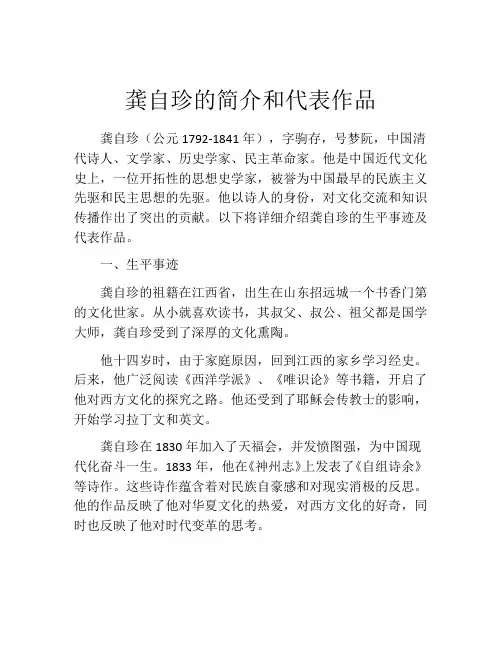 龚自珍的简介和代表作品

龚自珍（公元 1792-1841 年），字驹存，号梦阮，中国清代诗人、文学家、历史学家、民主革命家。他是中国近代文化史上，一位开拓性的思想史学家，被誉为中国最早的民族主义先驱和民主思想的先驱。他以诗人的身份，对文化交流和知识传播作出了突出的贡献。以下将详细介绍龚自珍的生平事迹及代表作品。

一、生平事迹

龚自珍的祖籍在江西省，出生在山东招远城一个书香门第的文化世家。从小就喜欢读书，其叔父、叔公、祖父都是国学大师，龚自珍受到了深厚的文化熏陶。

他十四岁时，由于家庭原因，回到江西的家乡学习经史。后来，他广泛阅读《西洋学派》、《唯识论》等书籍，开启了他对西方文化的探究之路。他还受到了耶稣会传教士的影响，开始学习拉丁文和英文。

龚自珍在 1830 年加入了天福会，并发愤图强，为中国现代化奋斗一生。1833 年，他在《神州志》上发表了《自组诗余》等诗作。这些诗作蕴含着对民族自豪感和对现实消极的反思。他的作品反映了他对华夏文化的热爱，对西方文化的好奇，同时也反映了他对时代变革的思考。